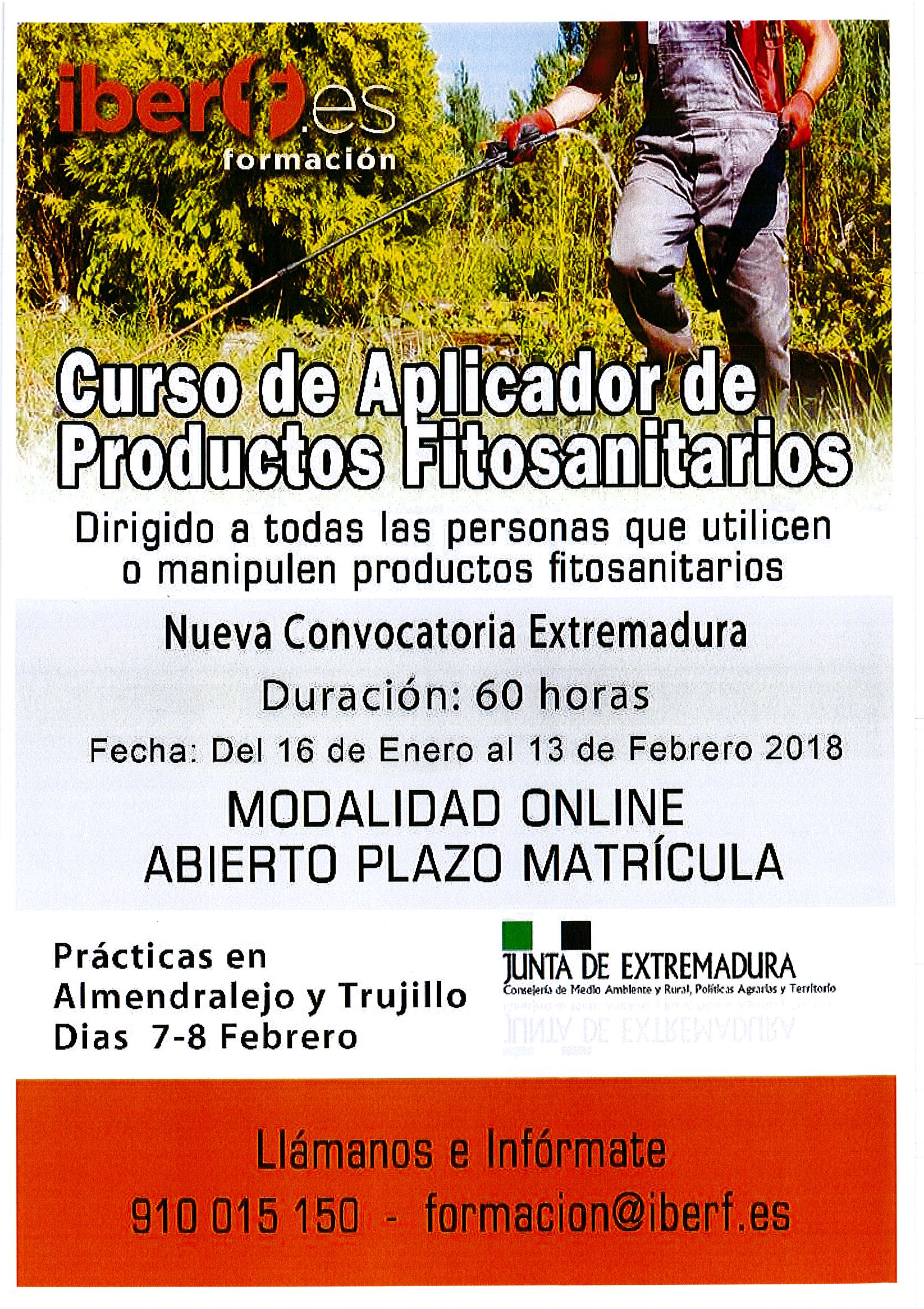 iberf.es
formación

Curso de Aplicador de Productos Fitosanitarios

Dirigido a todas las personas que utilicen o manipulen productos fitosanitarios

Nueva Convocatoria Extremadura

Duración: 60 horas

Fecha: Del 16 de Enero al 13 de Febrero 2018

MODALIDAD ONLINE
ABIERTO PLAZO MATRÍCULA

Prácticas en Almendralejo y Trujillo
Dias 7-8 Febrero

JUNTA DE EXTREMADURA
Consejería de Medio Ambiente y Rural, Políticas Agrarias y Territorio

Llámanos e Infórmate

910 015 150 - formacion@iberf.es